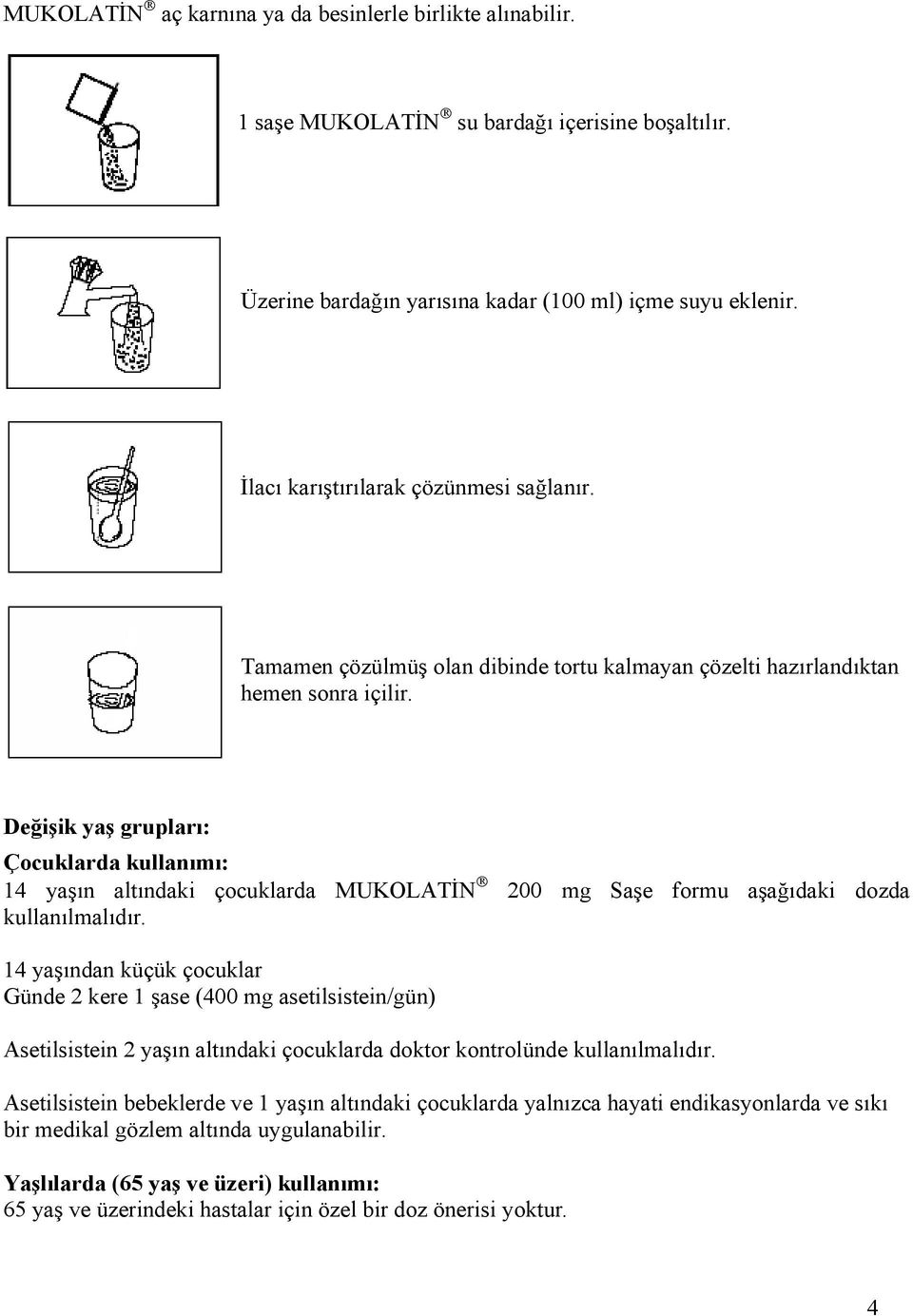 MUKOLATİN® aç karnına ya da besinlerle birlikte alınabilir.

1 saşe MUKOLATİN® su bardağı içerisine boşaltılır.

Üzerine bardağın yarısına kadar (100 ml) içme suyu eklenir.

İlacı karıştırılarak çözünmesi sağlanır.

Tamamen çözülmüş olan dibinde tortu kalmayan çözelti hazırlandıktan hemen sonra içilir.

Değişik yaş grupları:
Çocuklarda kullanımı:
14 yaşın altındaki çocuklarda MUKOLATİN® 200 mg Saşe formu aşağıdaki dozda kullanılmalıdır.

14 yaşından küçük çocuklar
Günde 2 kere 1 şase (400 mg asetilsistein/gün)

Asetilsistein 2 yaşın altındaki çocuklarda doktor kontrolünde kullanılmalıdır.

Asetilsistein bebeklerde ve 1 yaşın altındaki çocuklarda yalnızca hayati endikasyonlarda ve sıkı bir medikal gözlem altında uygulanabilir.

Yaşlılarda (65 yaş ve üzeri) kullanımı:
65 yaş ve üzerindeki hastalar için özel bir doz önerisi yoktur.

4